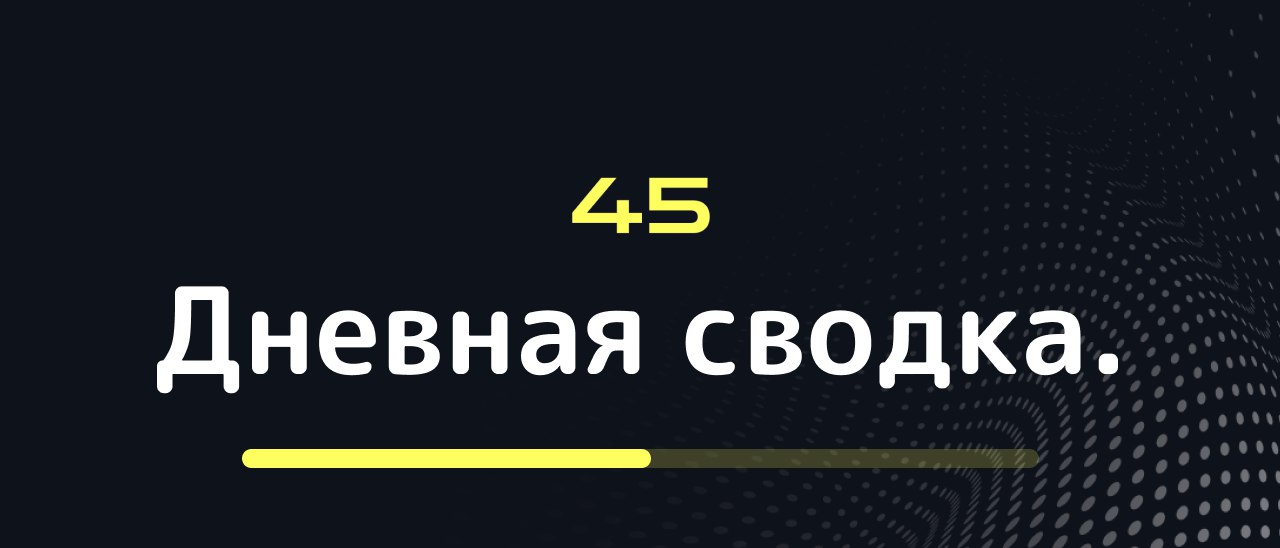 45
Дневная сводка.